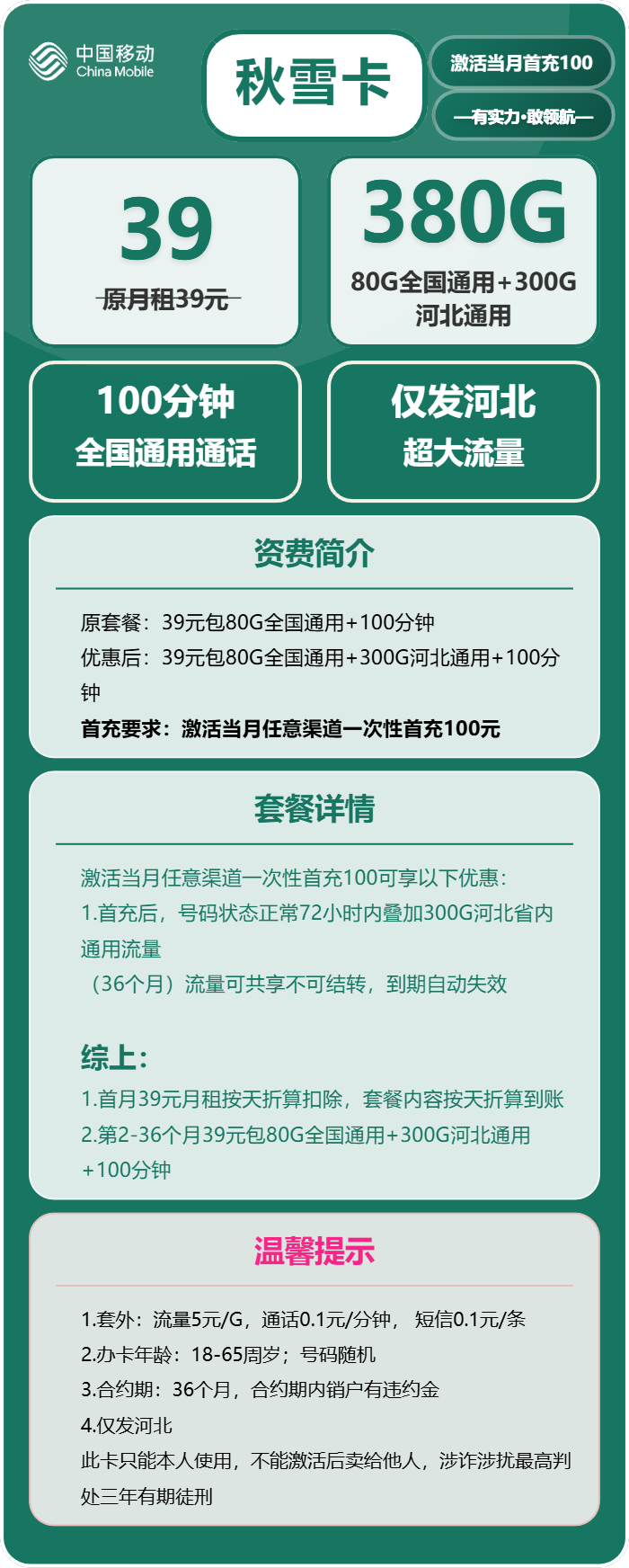 中国移动
China Mobile

秋雪卡

激活当月首充100

—有实力·敢领航—

39
原月租39元

380G
80G全国通用+300G河北通用

100分钟
全国通用通话

仅发河北
超大流量

资费简介

原套餐：39元包80G全国通用+100分钟
优惠后：39元包80G全国通用+300G河北通用+100分钟
首充要求：激活当月任意渠道一次性首充100元

套餐详情

激活当月任意渠道一次性首充100可享以下优惠：
1.首充后，号码状态正常72小时内叠加300G河北省内通用流量
（36个月）流量可共享不可结转，到期自动失效

综上：
1.首月39元月租按天折算扣除，套餐内容按天折算到账
2.第2-36个月39元包80G全国通用+300G河北通用+100分钟

温馨提示

1.套外：流量5元/G，通话0.1元/分钟， 短信0.1元/条
2.办卡年龄：18-65周岁；号码随机
3.合约期：36个月，合约期内销户有违约金
4.仅发河北
此卡只能本人使用，不能激活后卖给他人，涉诈涉扰最高判处三年有期徒刑